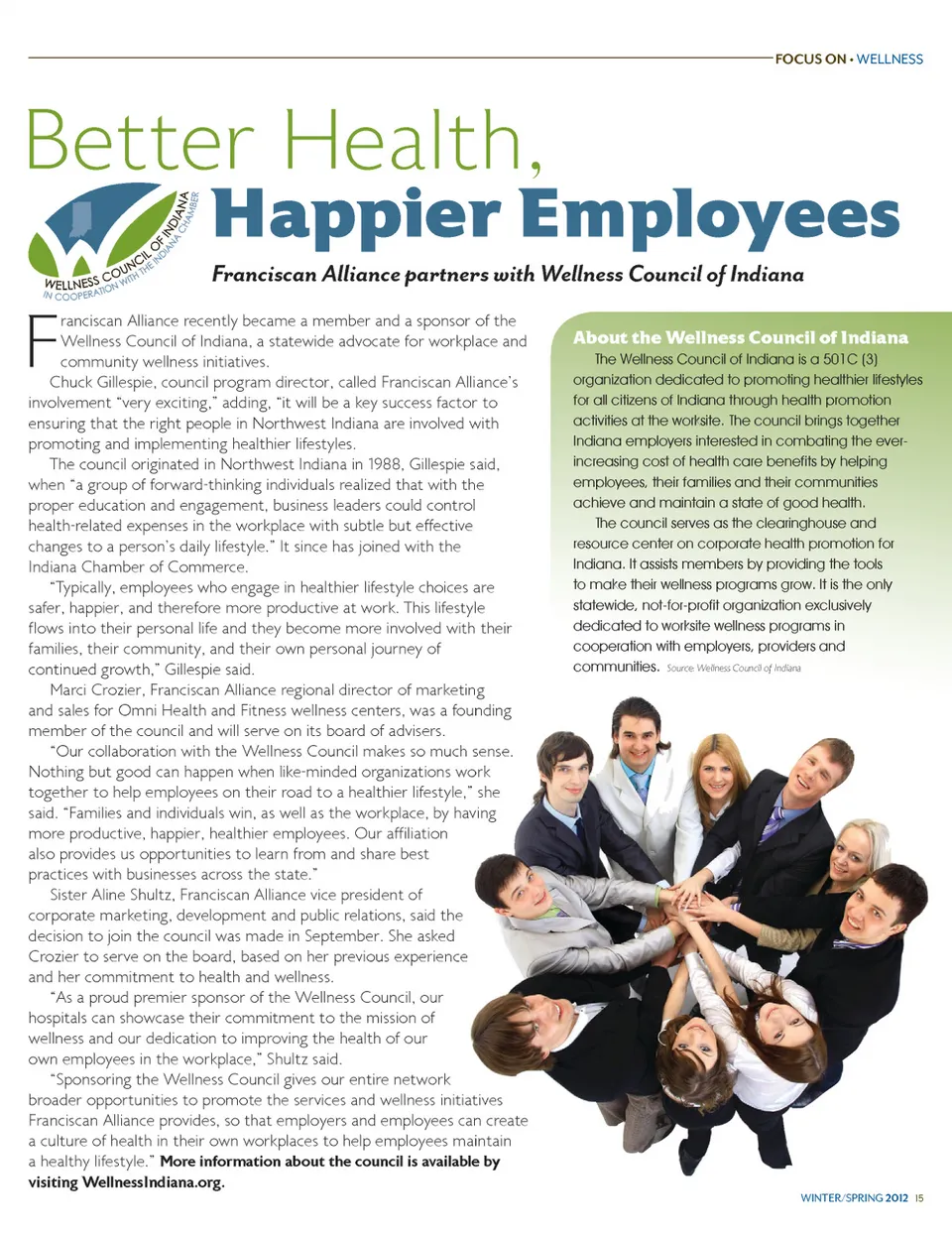 FOCUS ON • WELLNESS

Better Health,

Happier Employees

WELLNESS COUNCIL OF INDIANA
IN COOPERATION WITH THE INDIANA CHAMBER

Franciscan Alliance partners with Wellness Council of Indiana

Franciscan Alliance recently became a member and a sponsor of the Wellness Council of Indiana, a statewide advocate for workplace and community wellness initiatives.

Chuck Gillespie, council program director, called Franciscan Alliance's involvement "very exciting," adding, "it will be a key success factor to ensuring that the right people in Northwest Indiana are involved with promoting and implementing healthier lifestyles.

The council originated in Northwest Indiana in 1988, Gillespie said, when "a group of forward-thinking individuals realized that with the proper education and engagement, business leaders could control health-related expenses in the workplace with subtle but effective changes to a person's daily lifestyle." It since has joined with the Indiana Chamber of Commerce.

"Typically, employees who engage in healthier lifestyle choices are safer, happier, and therefore more productive at work. This lifestyle flows into their personal life and they become more involved with their families, their community, and their own personal journey of continued growth," Gillespie said.

Marci Crozier, Franciscan Alliance regional director of marketing and sales for Omni Health and Fitness wellness centers, was a founding member of the council and will serve on its board of advisers.

"Our collaboration with the Wellness Council makes so much sense. Nothing but good can happen when like-minded organizations work together to help employees on their road to a healthier lifestyle," she said. "Families and individuals win, as well as the workplace, by having more productive, happier, healthier employees. Our affiliation also provides us opportunities to learn from and share best practices with businesses across the state."

Sister Aline Shultz, Franciscan Alliance vice president of corporate marketing, development and public relations, said the decision to join the council was made in September. She asked Crozier to serve on the board, based on her previous experience and her commitment to health and wellness.

"As a proud premier sponsor of the Wellness Council, our hospitals can showcase their commitment to the mission of wellness and our dedication to improving the health of our own employees in the workplace," Shultz said.

"Sponsoring the Wellness Council gives our entire network broader opportunities to promote the services and wellness initiatives Franciscan Alliance provides, so that employers and employees can create a culture of health in their own workplaces to help employees maintain a healthy lifestyle." More information about the council is available by visiting WellnessIndiana.org.

About the Wellness Council of Indiana

The Wellness Council of Indiana is a 501C (3) organization dedicated to promoting healthier lifestyles for all citizens of Indiana through health promotion activities at the worksite. The council brings together Indiana employers interested in combating the ever-increasing cost of health care benefits by helping employees, their families and their communities achieve and maintain a state of good health.

The council serves as the clearinghouse and resource center on corporate health promotion for Indiana. It assists members by providing the tools to make their wellness programs grow. It is the only statewide, not-for-profit organization exclusively dedicated to worksite wellness programs in cooperation with employers, providers and communities. Source: Wellness Council of Indiana

WINTER/SPRING 2012 15